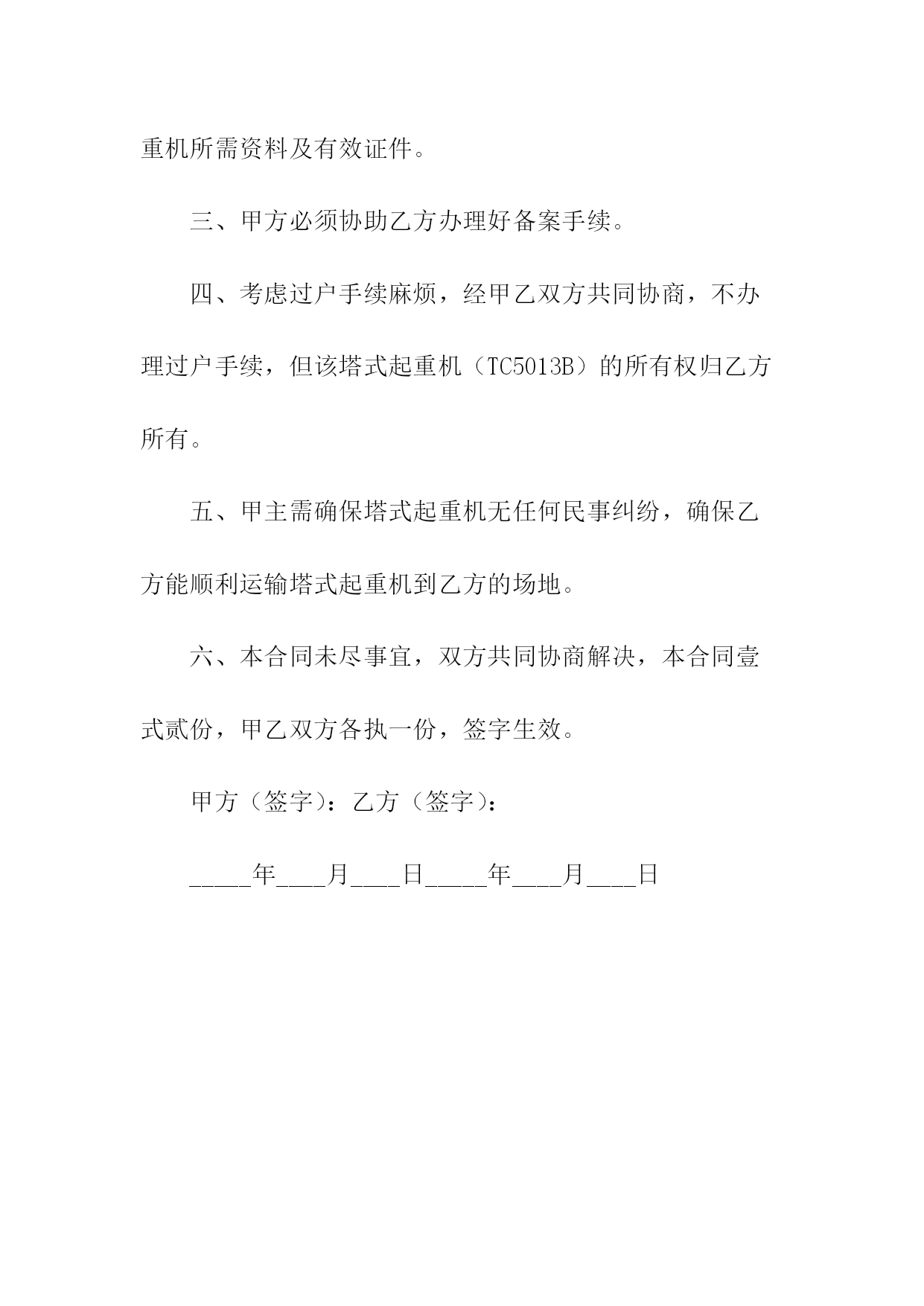 重机所需资料及有效证件。

三、甲方必须协助乙方办理好备案手续。

四、考虑过户手续麻烦，经甲乙双方共同协商，不办理过户手续，但该塔式起重机（TC5013B）的所有权归乙方所有。

五、甲主需确保塔式起重机无任何民事纠纷，确保乙方能顺利运输塔式起重机到乙方的场地。

六、本合同未尽事宜，双方共同协商解决，本合同壹式贰份，甲乙双方各执一份，签字生效。

甲方（签字）：乙方（签字）：

_____年____月____日_____年____月____日